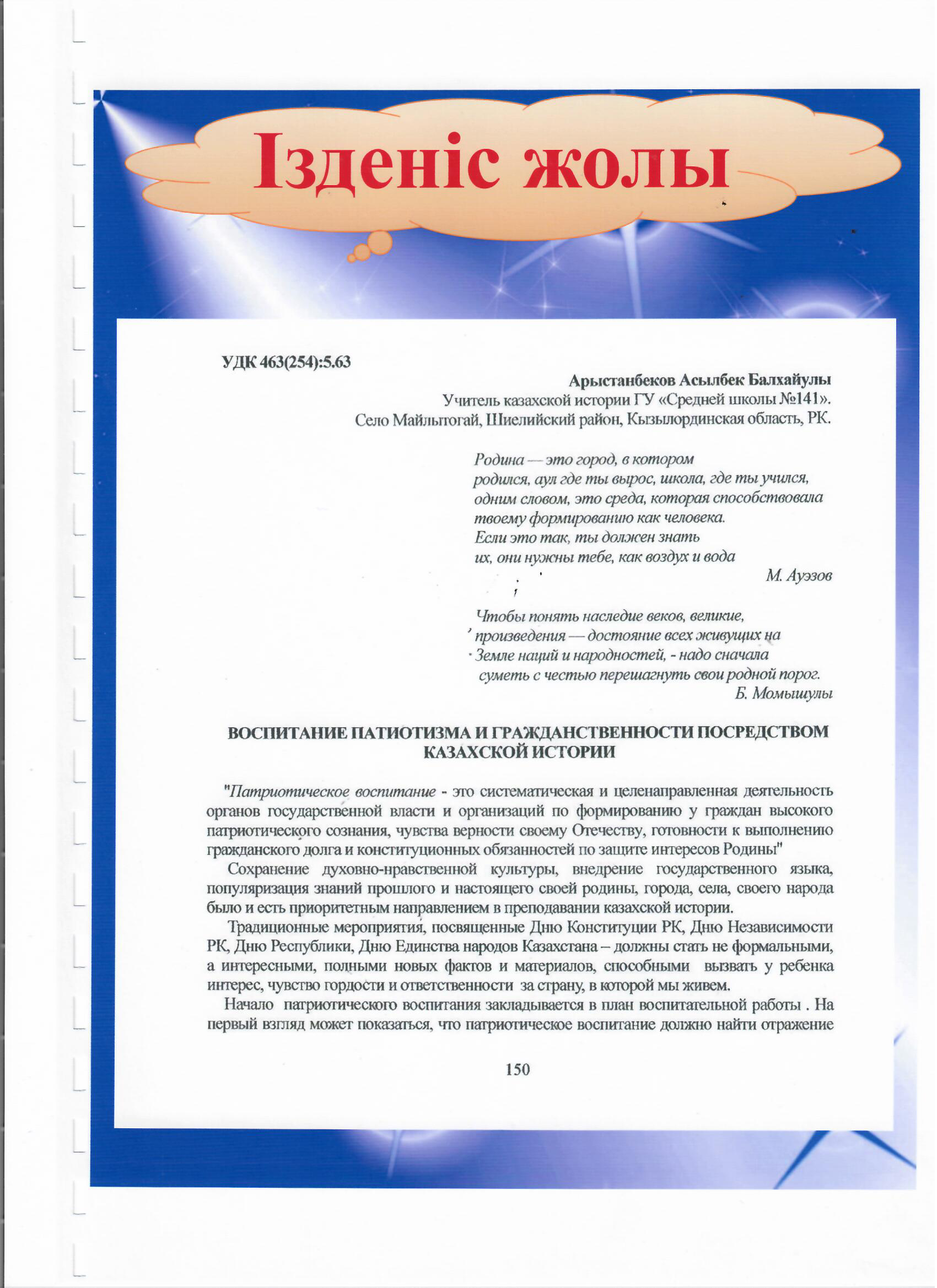 Ізденіс жолы

УДК 463(254):5.63

Арыстанбеков Асылбек Балхайулы
Учитель казахской истории ГУ «Средней школы №141».
Село Майлытогай, Шиелийский район, Кызылординская область, РК.

Родина — это город, в котором
родился, аул где ты вырос, школа, где ты учился,
одним словом, это среда, которая способствовала
твоему формированию как человека.
Если это так, ты должен знать
их, они нужны тебе, как воздух и вода
М. Ауэзов

Чтобы понять наследие веков, великие,
произведения — достояние всех живущих на
Земле наций и народностей, - надо сначала
суметь с честью перешагнуть свои родной порог.
Б. Момышулы

ВОСПИТАНИЕ ПАТИОТИЗМА И ГРАЖДАНСТВЕННОСТИ ПОСРЕДСТВОМ КАЗАХСКОЙ ИСТОРИИ

"Патриотическое воспитание - это систематическая и целенаправленная деятельность органов государственной власти и организаций по формированию у граждан высокого патриотического сознания, чувства верности своему Отечеству, готовности к выполнению гражданского долга и конституционных обязанностей по защите интересов Родины"

Сохранение духовно-нравственной культуры, внедрение государственного языка, популяризация знаний прошлого и настоящего своей родины, города, села, своего народа было и есть приоритетным направлением в преподавании казахской истории.

Традиционные мероприятия, посвященные Дню Конституции РК, Дню Независимости РК, Дню Республики, Дню Единства народов Казахстана – должны стать не формальными, а интересными, полными новых фактов и материалов, способными вызвать у ребенка интерес, чувство гордости и ответственности за страну, в которой мы живем.

Начало патриотического воспитания закладывается в план воспитательной работы . На первый взгляд может показаться, что патриотическое воспитание должно найти отражение

150